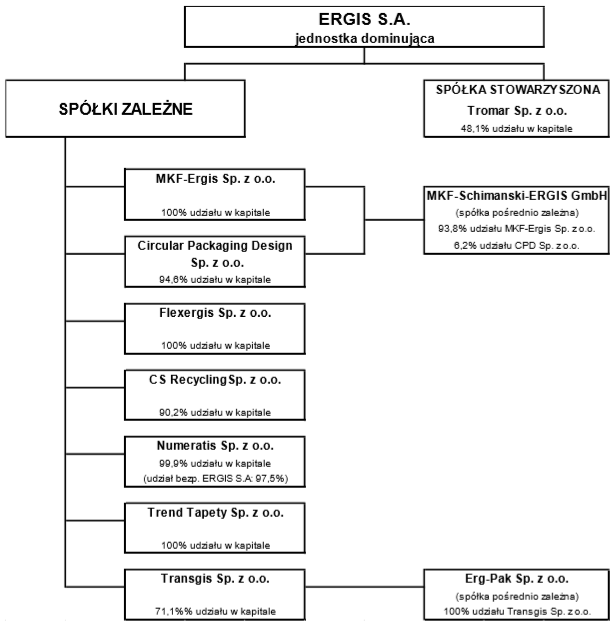 ERGIS S.A.
jednostka dominująca

SPÓŁKI ZALEŻNE

SPÓŁKA STOWARZYSZONA
Tromar Sp. z o.o.
48,1% udziału w kapitale

MKF-Ergis Sp. z o.o.
100% udziału w kapitale

Circular Packaging Design Sp. z o.o.
94,6% udziału w kapitale

MKF-Schimanski-ERGIS GmbH
(spółka pośrednio zależna)
93,8% udziału MKF-Ergis Sp. z o.o.
6,2% udziału CPD Sp. z o.o.

Flexergis Sp. z o.o.
100% udziału w kapitale

CS RecyclingSp. z o.o.
90,2% udziału w kapitale

Numeratis Sp. z o.o.
99,9% udziału w kapitale
(udział bezp. ERGIS S.A: 97,5%)

Trend Tapety Sp. z o.o.
100% udziału w kapitale

Transgis Sp. z o.o.
71,1%% udziału w kapitale

Erg-Pak Sp. z o.o.
(spółka pośrednio zależna)
100% udziału Transgis Sp. z o.o.